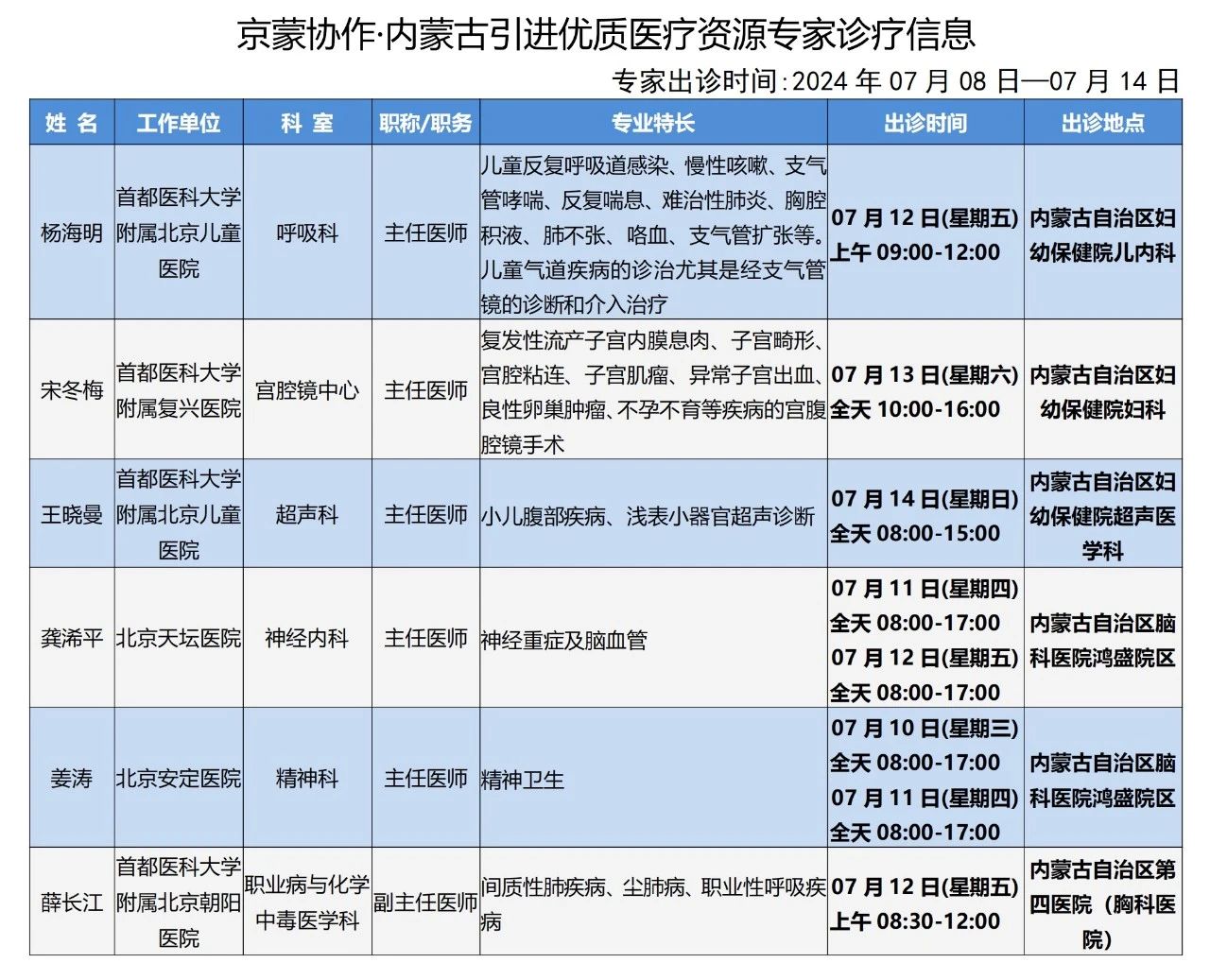 京蒙协作·内蒙古引进优质医疗资源专家诊疗信息

专家出诊时间:2024 年 07 月 08 日—07 月 14 日

| 姓 名 | 工作单位 | 科 室 | 职称/职务 | 专业特长 | 出诊时间 | 出诊地点 |
|---|---|---|---|---|---|---|
| 杨海明 | 首都医科大学附属北京儿童医院 | 呼吸科 | 主任医师 | 儿童反复呼吸道感染、慢性咳嗽、支气管哮喘、反复喘息、难治性肺炎、胸腔积液、肺不张、咯血、支气管扩张等。儿童气道疾病的诊治尤其是经支气管镜的诊断和介入治疗 | 07 月 12 日(星期五) 上午 09:00-12:00 | 内蒙古自治区妇幼保健院儿内科 |
| 宋冬梅 | 首都医科大学附属复兴医院 | 宫腔镜中心 | 主任医师 | 复发性流产子宫内膜息肉、子宫畸形、宫腔粘连、子宫肌瘤、异常子宫出血、良性卵巢肿瘤、不孕不育等疾病的宫腹腔镜手术 | 07 月 13 日(星期六) 全天 10:00-16:00 | 内蒙古自治区妇幼保健院妇科 |
| 王晓曼 | 首都医科大学附属北京儿童医院 | 超声科 | 主任医师 | 小儿腹部疾病、浅表小器官超声诊断 | 07 月 14 日(星期日) 全天 08:00-15:00 | 内蒙古自治区妇幼保健院超声医学科 |
| 龚浠平 | 北京天坛医院 | 神经内科 | 主任医师 | 神经重症及脑血管 | 07 月 11 日(星期四) 全天 08:00-17:00 07 月 12 日(星期五) 全天 08:00-17:00 | 内蒙古自治区脑科医院鸿盛院区 |
| 姜涛 | 北京安定医院 | 精神科 | 主任医师 | 精神卫生 | 07 月 10 日(星期三) 全天 08:00-17:00 07 月 11 日(星期四) 全天 08:00-17:00 | 内蒙古自治区脑科医院鸿盛院区 |
| 薛长江 | 首都医科大学附属北京朝阳医院 | 职业病与化学中毒医学科 | 副主任医师 | 间质性肺疾病、尘肺病、职业性呼吸疾病 | 07 月 12 日(星期五) 上午 08:30-12:00 | 内蒙古自治区第四医院（胸科医院） |